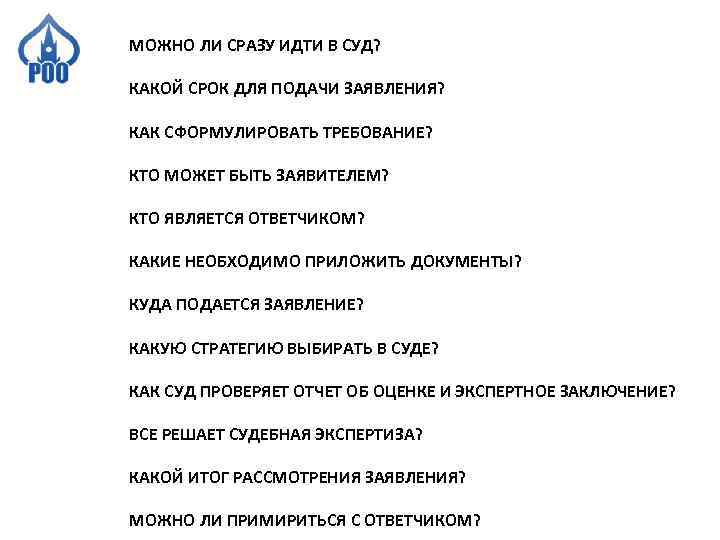 РОО

МОЖНО ЛИ СРАЗУ ИДТИ В СУД?

КАКОЙ СРОК ДЛЯ ПОДАЧИ ЗАЯВЛЕНИЯ?

КАК СФОРМУЛИРОВАТЬ ТРЕБОВАНИЕ?

КТО МОЖЕТ БЫТЬ ЗАЯВИТЕЛЕМ?

КТО ЯВЛЯЕТСЯ ОТВЕТЧИКОМ?

КАКИЕ НЕОБХОДИМО ПРИЛОЖИТЬ ДОКУМЕНТЫ?

КУДА ПОДАЕТСЯ ЗАЯВЛЕНИЕ?

КАКУЮ СТРАТЕГИЮ ВЫБИРАТЬ В СУДЕ?

КАК СУД ПРОВЕРЯЕТ ОТЧЕТ ОБ ОЦЕНКЕ И ЭКСПЕРТНОЕ ЗАКЛЮЧЕНИЕ?

ВСЕ РЕШАЕТ СУДЕБНАЯ ЭКСПЕРТИЗА?

КАКОЙ ИТОГ РАССМОТРЕНИЯ ЗАЯВЛЕНИЯ?

МОЖНО ЛИ ПРИМИРИТЬСЯ С ОТВЕТЧИКОМ?